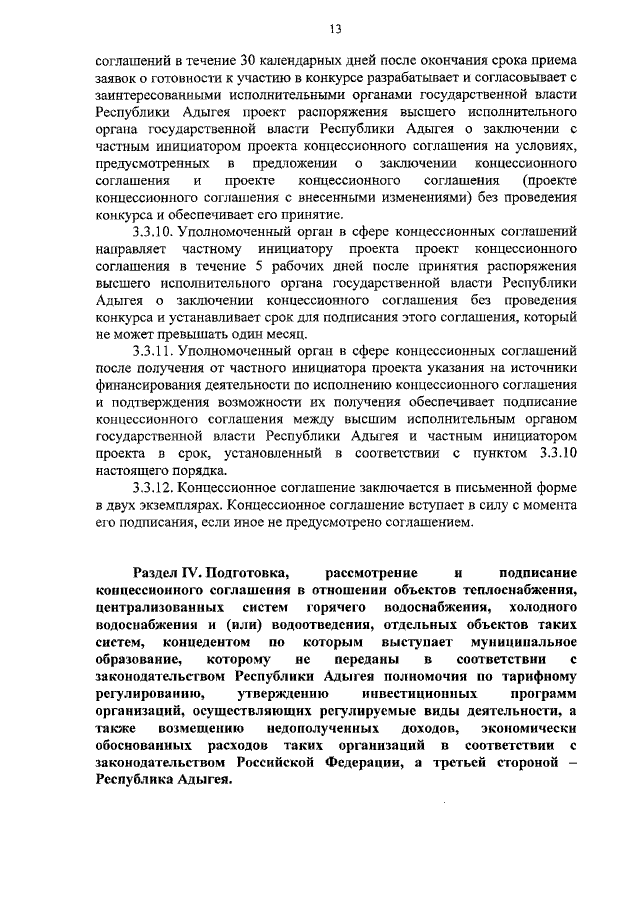 13

соглашений в течение 30 календарных дней после окончания срока приема заявок о готовности к участию в конкурсе разрабатывает и согласовывает с заинтересованными исполнительными органами государственной власти Республики Адыгея проект распоряжения высшего исполнительного органа государственной власти Республики Адыгея о заключении с частным инициатором проекта концессионного соглашения на условиях, предусмотренных в предложении о заключении концессионного соглашения и проекте концессионного соглашения (проекте концессионного соглашения с внесенными изменениями) без проведения конкурса и обеспечивает его принятие.

3.3.10. Уполномоченный орган в сфере концессионных соглашений направляет частному инициатору проекта проект концессионного соглашения в течение 5 рабочих дней после принятия распоряжения высшего исполнительного органа государственной власти Республики Адыгея о заключении концессионного соглашения без проведения конкурса и устанавливает срок для подписания этого соглашения, который не может превышать один месяц.

3.3.11. Уполномоченный орган в сфере концессионных соглашений после получения от частного инициатора проекта указания на источники финансирования деятельности по исполнению концессионного соглашения и подтверждения возможности их получения обеспечивает подписание концессионного соглашения между высшим исполнительным органом государственной власти Республики Адыгея и частным инициатором проекта в срок, установленный в соответствии с пунктом 3.3.10 настоящего порядка.

3.3.12. Концессионное соглашение заключается в письменной форме в двух экземплярах. Концессионное соглашение вступает в силу с момента его подписания, если иное не предусмотрено соглашением.

Раздел IV. Подготовка, рассмотрение и подписание концессионного соглашения в отношении объектов теплоснабжения, централизованных систем горячего водоснабжения, холодного водоснабжения и (или) водоотведения, отдельных объектов таких систем, концедентом по которым выступает муниципальное образование, которому не переданы в соответствии с законодательством Республики Адыгея полномочия по тарифному регулированию, утверждению инвестиционных программ организаций, осуществляющих регулируемые виды деятельности, а также возмещению недополученных доходов, экономически обоснованных расходов таких организаций в соответствии с законодательством Российской Федерации, а третьей стороной – Республика Адыгея.